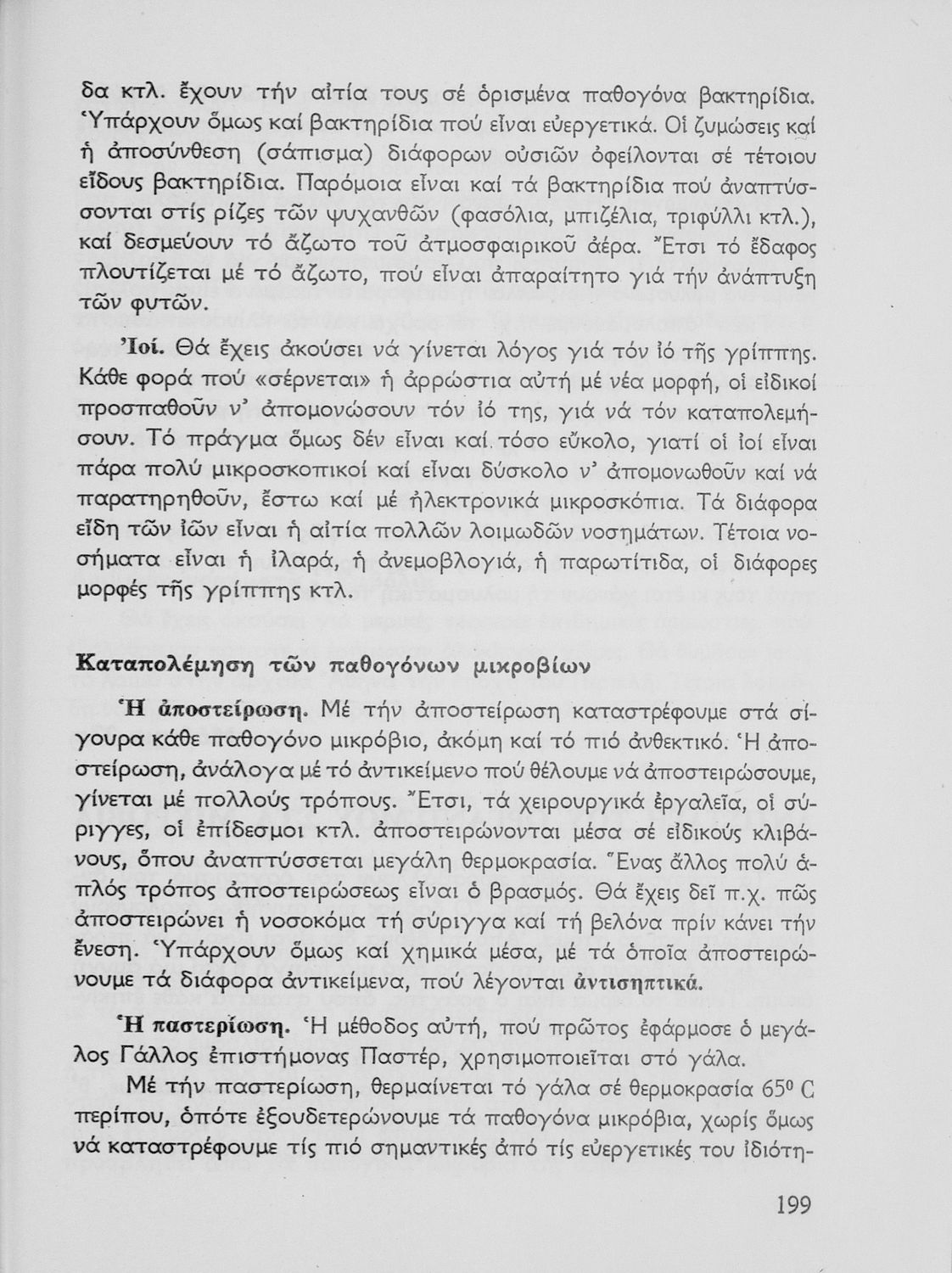 δα κτλ. ἔχουν τήν αἰτία τους σέ ὁρισμένα παθογόνα βακτηρίδια. Ὑπάρχουν ὅμως καί βακτηρίδια πού εἶναι εὐεργετικά. Οἱ ζυμώσεις καί ἡ ἀποσύνθεση (σάπισμα) διάφορων οὐσιῶν ὀφείλονται σέ τέτοιου εἴδους βακτηρίδια. Παρόμοια εἶναι καί τά βακτηρίδια πού ἀναπτύσσονται στίς ρίζες τῶν ψυχανθῶν (φασόλια, μπιζέλια, τριφύλλι κτλ.), καί δεσμεύουν τό ἄζωτο τοῦ ἀτμοσφαιρικοῦ ἀέρα. Ἔτσι τό ἔδαφος πλουτίζεται μέ τό ἄζωτο, πού εἶναι ἀπαραίτητο γιά τήν ἀνάπτυξη τῶν φυτῶν.

Ἰοί. Θά ἔχεις ἀκούσει νά γίνεται λόγος γιά τόν ἰό τῆς γρίππης. Κάθε φορά πού «σέρνεται» ἡ ἀρρώστια αὐτή μέ νέα μορφή, οἱ εἰδικοί προσπαθοῦν ν' ἀπομονώσουν τόν ἰό της, γιά νά τόν καταπολεμήσουν. Τό πράγμα ὅμως δέν εἶναι καί τόσο εὔκολο, γιατί οἱ ἰοί εἶναι πάρα πολύ μικροσκοπικοί καί εἶναι δύσκολο ν' ἀπομονωθοῦν καί νά παρατηρηθοῦν, ἔστω καί μέ ἠλεκτρονικά μικροσκόπια. Τά διάφορα εἴδη τῶν ἰῶν εἶναι ἡ αἰτία πολλῶν λοιμωδῶν νοσημάτων. Τέτοια νοσήματα εἶναι ἡ ἱλαρά, ἡ ἀνεμοβλογιά, ἡ παρωτίτιδα, οἱ διάφορες μορφές τῆς γρίππης κτλ.

Καταπολέμηση τῶν παθογόνων μικροβίων

Ἡ ἀποστείρωση. Μέ τήν ἀποστείρωση καταστρέφουμε στά σίγουρα κάθε παθογόνο μικρόβιο, ἀκόμη καί τό πιό ἀνθεκτικό. Ἡ ἀποστείρωση, ἀνάλογα μέ τό ἀντικείμενο πού θέλουμε νά ἀποστειρώσουμε, γίνεται μέ πολλούς τρόπους. Ἔτσι, τά χειρουργικά ἐργαλεῖα, οἱ σύριγγες, οἱ ἐπίδεσμοι κτλ. ἀποστειρώνονται μέσα σέ εἰδικούς κλιβάνους, ὅπου ἀναπτύσσεται μεγάλη θερμοκρασία. Ἕνας ἄλλος πολύ ἁπλός τρόπος ἀποστειρώσεως εἶναι ὁ βρασμός. Θά ἔχεις δεῖ π.χ. πῶς ἀποστειρώνει ἡ νοσοκόμα τή σύριγγα καί τή βελόνα πρίν κάνει τήν ἔνεση. Ὑπάρχουν ὅμως καί χημικά μέσα, μέ τά ὁποῖα ἀποστειρώνουμε τά διάφορα ἀντικείμενα, πού λέγονται ἀντισηπτικά.

Ἡ παστερίωση. Ἡ μέθοδος αὐτή, πού πρῶτος ἐφάρμοσε ὁ μεγάλος Γάλλος ἐπιστήμονας Παστέρ, χρησιμοποιεῖται στό γάλα.

Μέ τήν παστερίωση, θερμαίνεται τό γάλα σέ θερμοκρασία $65^0$ C περίπου, ὁπότε ἐξουδετερώνουμε τά παθογόνα μικρόβια, χωρίς ὅμως νά καταστρέφουμε τίς πιό σημαντικές ἀπό τίς εὐεργετικές του ἰδιότη-

199